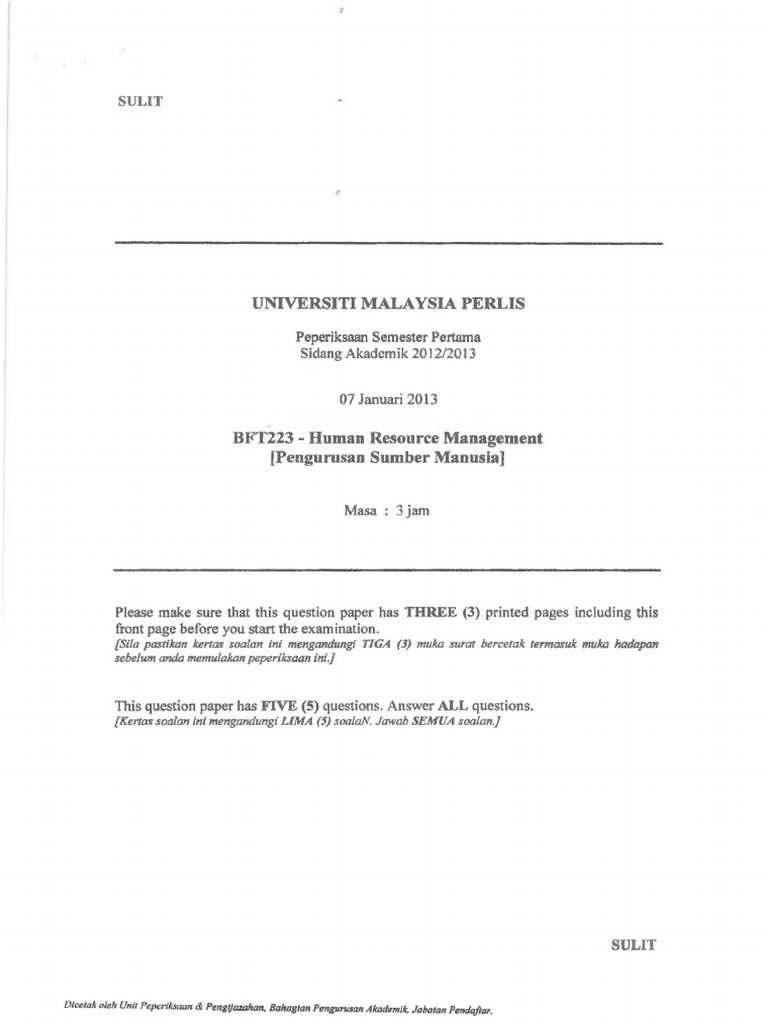 SULIT

UNIVERSITI MALAYSIA PERLIS

Peperiksaan Semester Pertama
Sidang Akademik 2012/2013

07 Januari 2013

BFT223 - Human Resource Management
[Pengurusan Sumber Manusia]

Masa : 3 jam

Please make sure that this question paper has THREE (3) printed pages including this front page before you start the examination.
[Sila pastikan kertas soalan ini mengandungi TIGA (3) muka surat bercetak termasuk muka hadapan sebelum anda memulakan peperiksaan ini.]

This question paper has FIVE (5) questions. Answer ALL questions.
[Kertas soalan ini mengandungi LIMA (5) soalaN. Jawab SEMUA soalan.]

SULIT

Dicetak oleh Unit Peperiksaan & Pengijazahan, Bahagian Pengurusan Akademik, Jabatan Pendaftar.